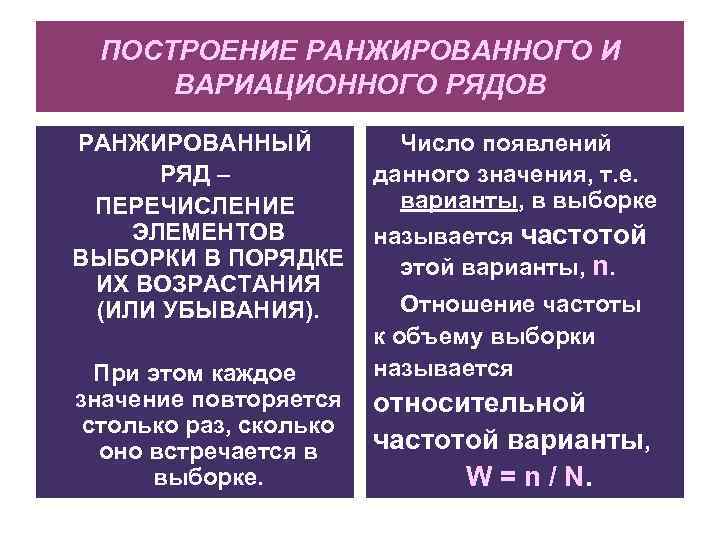 ПОСТРОЕНИЕ РАНЖИРОВАННОГО И ВАРИАЦИОННОГО РЯДОВ

РАНЖИРОВАННЫЙ РЯД – ПЕРЕЧИСЛЕНИЕ ЭЛЕМЕНТОВ ВЫБОРКИ В ПОРЯДКЕ ИХ ВОЗРАСТАНИЯ (ИЛИ УБЫВАНИЯ).

При этом каждое значение повторяется столько раз, сколько оно встречается в выборке.

Число появлений данного значения, т.е. варианты, в выборке называется частотой этой варианты, n.

Отношение частоты к объему выборки называется относительной частотой варианты, W = n / N.